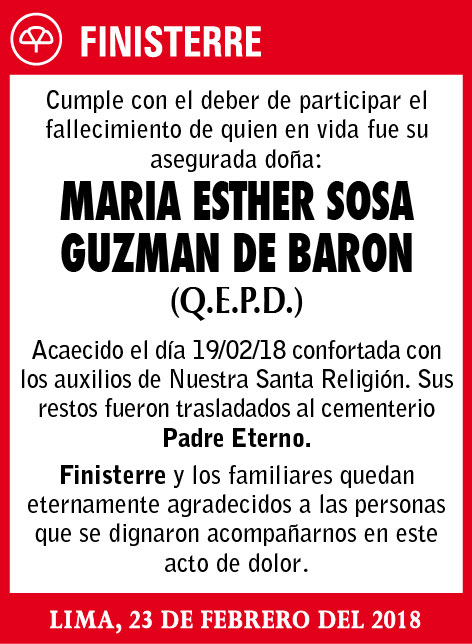 FINISTERRE

Cumple con el deber de participar el fallecimiento de quien en vida fue su asegurada doña:

MARIA ESTHER SOSA GUZMAN DE BARON

(Q.E.P.D.)

Acaecido el día 19/02/18 confortada con los auxilios de Nuestra Santa Religión. Sus restos fueron trasladados al cementerio Padre Eterno.

Finisterre y los familiares quedan eternamente agradecidos a las personas que se dignaron acompañarnos en este acto de dolor.

LIMA, 23 DE FEBRERO DEL 2018